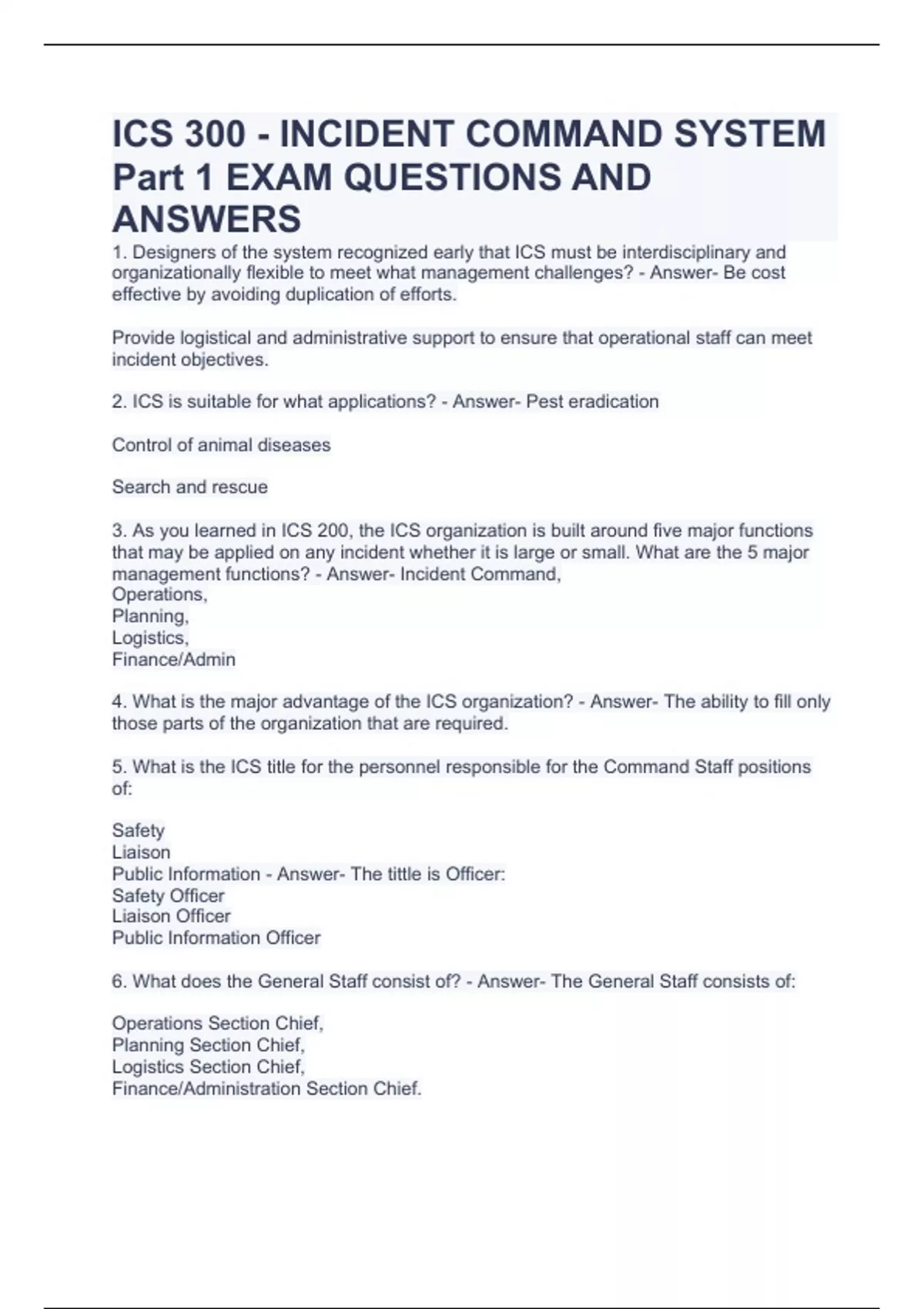 ICS 300 - INCIDENT COMMAND SYSTEM Part 1 EXAM QUESTIONS AND ANSWERS

1. Designers of the system recognized early that ICS must be interdisciplinary and organizationally flexible to meet what management challenges? - Answer- Be cost effective by avoiding duplication of efforts.

Provide logistical and administrative support to ensure that operational staff can meet incident objectives.

2. ICS is suitable for what applications? - Answer- Pest eradication

Control of animal diseases

Search and rescue

3. As you learned in ICS 200, the ICS organization is built around five major functions that may be applied on any incident whether it is large or small. What are the 5 major management functions? - Answer- Incident Command,
Operations,
Planning,
Logistics,
Finance/Admin

4. What is the major advantage of the ICS organization? - Answer- The ability to fill only those parts of the organization that are required.

5. What is the ICS title for the personnel responsible for the Command Staff positions of:

Safety
Liaison
Public Information - Answer- The tittle is Officer:
Safety Officer
Liaison Officer
Public Information Officer

6. What does the General Staff consist of? - Answer- The General Staff consists of:

Operations Section Chief,
Planning Section Chief,
Logistics Section Chief,
Finance/Administration Section Chief.